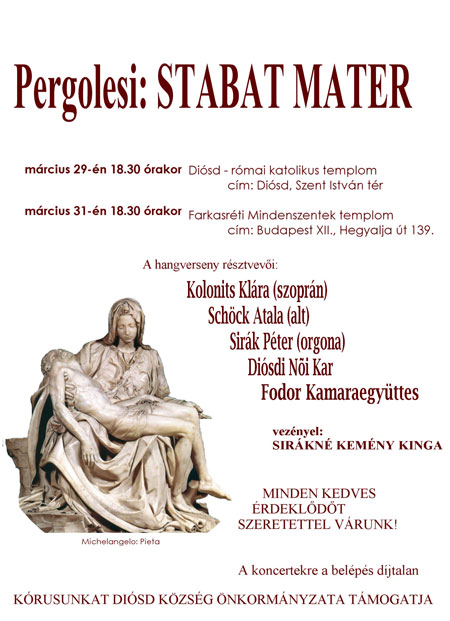 Pergolesi: STABAT MATER

március 29-én 18.30 órakor Diósd - római katolikus templom
cím: Diósd, Szent István tér

március 31-én 18.30 órakor Farkasréti Mindenszentek templom
cím: Budapest XII., Hegyalja út 139.

A hangverseny résztvevői:

Kolonits Klára (szoprán)
Schöck Atala (alt)
Sirák Péter (orgona)
Diósdi Nõi Kar
Fodor Kamaraegyüttes

vezényel:
SIRÁKNÉ KEMÉNY KINGA

MINDEN KEDVES
ÉRDEKLŐDŐT
SZERETETTEL VÁRUNK!

Michelangelo: Pieta

A koncertekre a belépés díjtalan

KÓRUSUNKAT DIÓSD KÖZSÉG ÖNKORMÁNYZATA TÁMOGATJA